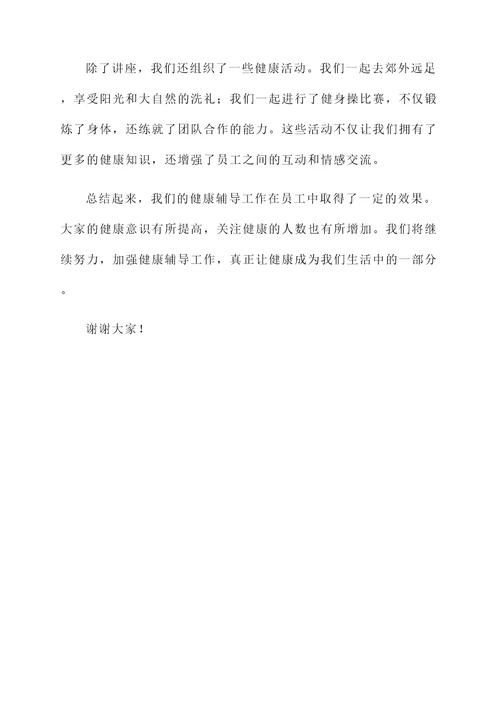 除了讲座，我们还组织了一些健康活动。我们一起去郊外远足，享受阳光和大自然的洗礼；我们一起进行了健身操比赛，不仅锻炼了身体，还练就了团队合作的能力。这些活动不仅让我们拥有了更多的健康知识，还增强了员工之间的互动和情感交流。

总结起来，我们的健康辅导工作在员工中取得了一定的效果。大家的健康意识有所提高，关注健康的人数也有所增加。我们将继续努力，加强健康辅导工作，真正让健康成为我们生活中的一部分。

谢谢大家！